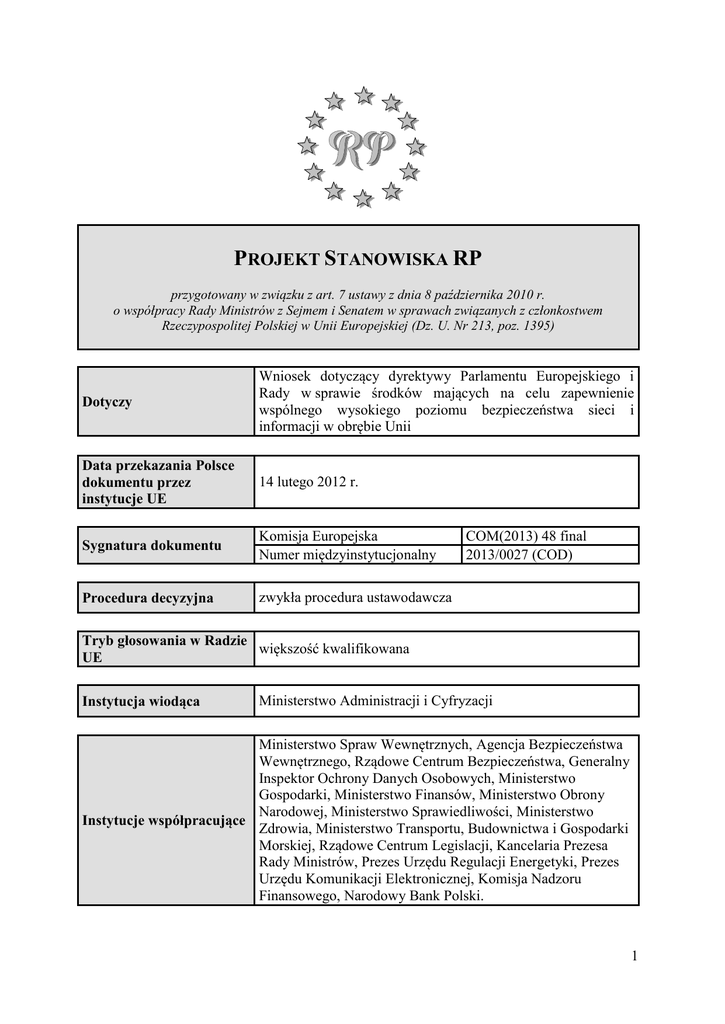 RP

PROJEKT STANOWISKA RP

przygotowany w związku z art. 7 ustawy z dnia 8 października 2010 r. o współpracy Rady Ministrów z Sejmem i Senatem w sprawach związanych z członkostwem Rzeczypospolitej Polskiej w Unii Europejskiej (Dz. U. Nr 213, poz. 1395)

| Dotyczy | Wniosek dotyczący dyrektywy Parlamentu Europejskiego i Rady w sprawie środków mających na celu zapewnienie wspólnego wysokiego poziomu bezpieczeństwa sieci i informacji w obrębie Unii |
|---|---|

| Data przekazania Polsce dokumentu przez instytucje UE | 14 lutego 2012 r. |
|---|---|

| Sygnatura dokumentu | Komisja Europejska | COM(2013) 48 final |
|---|---|---|
| | Numer międzyinstytucjonalny | 2013/0027 (COD) |

| Procedura decyzyjna | zwykła procedura ustawodawcza |
|---|---|

| Tryb głosowania w Radzie UE | większość kwalifikowana |
|---|---|

| Instytucja wiodąca | Ministerstwo Administracji i Cyfryzacji |
|---|---|

| Instytucje współpracujące | Ministerstwo Spraw Wewnętrznych, Agencja Bezpieczeństwa Wewnętrznego, Rządowe Centrum Bezpieczeństwa, Generalny Inspektor Ochrony Danych Osobowych, Ministerstwo Gospodarki, Ministerstwo Finansów, Ministerstwo Obrony Narodowej, Ministerstwo Sprawiedliwości, Ministerstwo Zdrowia, Ministerstwo Transportu, Budownictwa i Gospodarki Morskiej, Rządowe Centrum Legislacji, Kancelaria Prezesa Rady Ministrów, Prezes Urzędu Regulacji Energetyki, Prezes Urzędu Komunikacji Elektronicznej, Komisja Nadzoru Finansowego, Narodowy Bank Polski. |
|---|---|

1